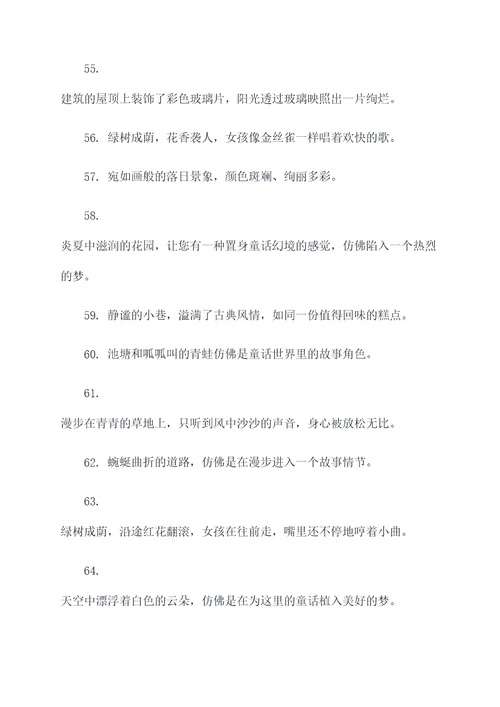 55.

建筑的屋顶上装饰了彩色玻璃片，阳光透过玻璃映照出一片绚烂。

56. 绿树成荫，花香袭人，女孩像金丝雀一样唱着欢快的歌。

57. 宛如画般的落日景象，颜色斑斓、绚丽多彩。

58.

炎夏中滋润的花园，让您有一种置身童话幻境的感觉，仿佛陷入一个热烈的梦。

59. 静谧的小巷，溢满了古典风情，如同一份值得回味的糕点。

60. 池塘和呱呱叫的青蛙仿佛是童话世界里的故事角色。

61.

漫步在青青的草地上，只听到风中沙沙的声音，身心被放松无比。

62. 蜿蜒曲折的道路，仿佛是在漫步进入一个故事情节。

63.

绿树成荫，沿途红花翻滚，女孩在往前走，嘴里还不停地哼着小曲。

64.

天空中漂浮着白色的云朵，仿佛是在为这里的童话植入美好的梦。